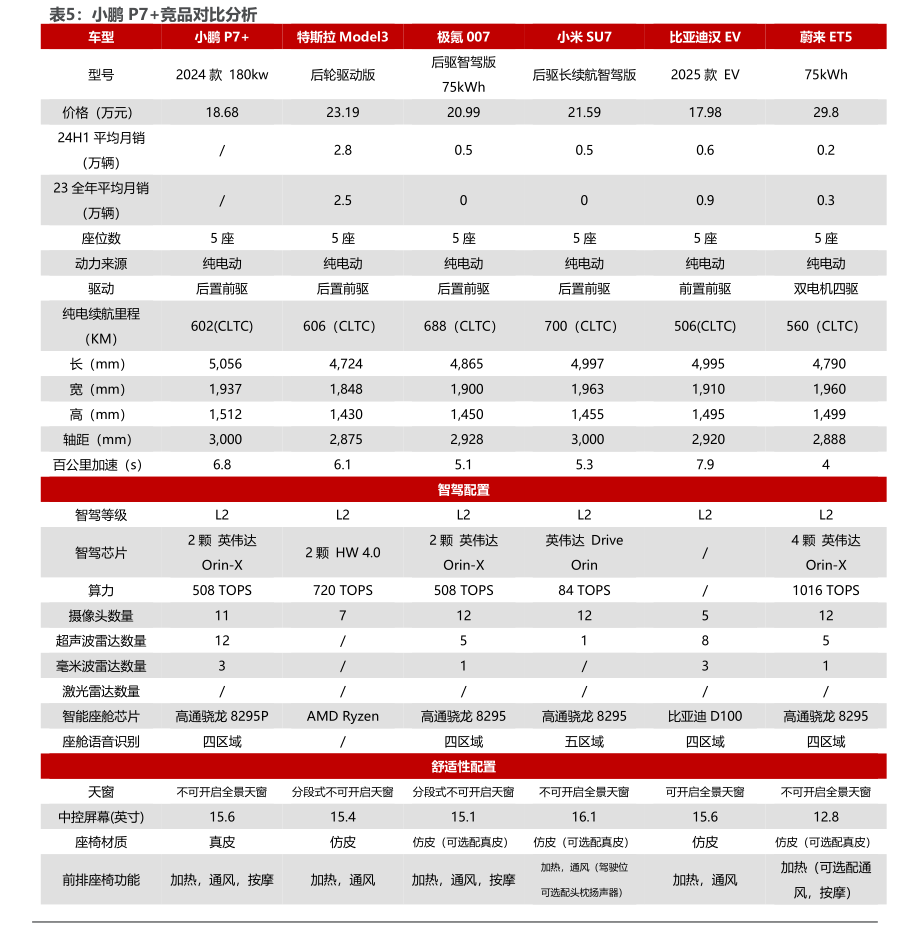 表5：小鹏 P7+竞品对比分析

| 车型 | 小鹏 P7+ | 特斯拉 Model3 | 极氪 007 | 小米 SU7 | 比亚迪汉 EV | 蔚来 ET5 |
|---|---|---|---|---|---|---|
| 型号 | 2024 款 180kw | 后轮驱动版 | 后驱智驾版 75kWh | 后驱长续航智驾版 | 2025 款 EV | 75kWh |
| 价格（万元） | 18.68 | 23.19 | 20.99 | 21.59 | 17.98 | 29.8 |
| 24H1 平均月销（万辆） | / | 2.8 | 0.5 | 0.5 | 0.6 | 0.2 |
| 23 全年平均月销（万辆） | / | 2.5 | 0 | 0 | 0.9 | 0.3 |
| 座位数 | 5 座 | 5 座 | 5 座 | 5 座 | 5 座 | 5 座 |
| 动力来源 | 纯电动 | 纯电动 | 纯电动 | 纯电动 | 纯电动 | 纯电动 |
| 驱动 | 后置前驱 | 后置前驱 | 后置前驱 | 后置前驱 | 前置前驱 | 双电机四驱 |
| 纯电续航里程（KM） | 602(CLTC) | 606（CLTC） | 688（CLTC） | 700（CLTC） | 506(CLTC) | 560（CLTC） |
| 长（mm） | 5,056 | 4,724 | 4,865 | 4,997 | 4,995 | 4,790 |
| 宽（mm） | 1,937 | 1,848 | 1,900 | 1,963 | 1,910 | 1,960 |
| 高（mm） | 1,512 | 1,430 | 1,450 | 1,455 | 1,495 | 1,499 |
| 轴距（mm） | 3,000 | 2,875 | 2,928 | 3,000 | 2,920 | 2,888 |
| 百公里加速（s） | 6.8 | 6.1 | 5.1 | 5.3 | 7.9 | 4 |
| 智驾配置 | | | | | | |
| 智驾等级 | L2 | L2 | L2 | L2 | L2 | L2 |
| 智驾芯片 | 2 颗 英伟达 Orin-X | 2 颗 HW 4.0 | 2 颗 英伟达 Orin-X | 英伟达 Drive Orin | / | 4 颗 英伟达 Orin-X |
| 算力 | 508 TOPS | 720 TOPS | 508 TOPS | 84 TOPS | / | 1016 TOPS |
| 摄像头数量 | 11 | 7 | 12 | 12 | 5 | 12 |
| 超声波雷达数量 | 12 | / | 5 | 1 | 8 | 5 |
| 毫米波雷达数量 | 3 | / | 1 | / | 3 | 1 |
| 激光雷达数量 | / | / | / | / | / | / |
| 智能座舱芯片 | 高通骁龙 8295P | AMD Ryzen | 高通骁龙 8295 | 高通骁龙 8295 | 比亚迪 D100 | 高通骁龙 8295 |
| 座舱语音识别 | 四区域 | / | 四区域 | 五区域 | 四区域 | 四区域 |
| 舒适性配置 | | | | | | |
| 天窗 | 不可开启全景天窗 | 分段式不可开启天窗 | 分段式不可开启天窗 | 不可开启全景天窗 | 可开启全景天窗 | 不可开启全景天窗 |
| 中控屏幕(英寸) | 15.6 | 15.4 | 15.1 | 16.1 | 15.6 | 12.8 |
| 座椅材质 | 真皮 | 仿皮 | 仿皮（可选配真皮） | 仿皮（可选配真皮） | 仿皮 | 仿皮（可选配真皮） |
| 前排座椅功能 | 加热，通风，按摩 | 加热，通风 | 加热，通风，按摩 | 加热，通风（驾驶位可选配头枕扬声器） | 加热，通风 | 加热（可选配通风，按摩） |